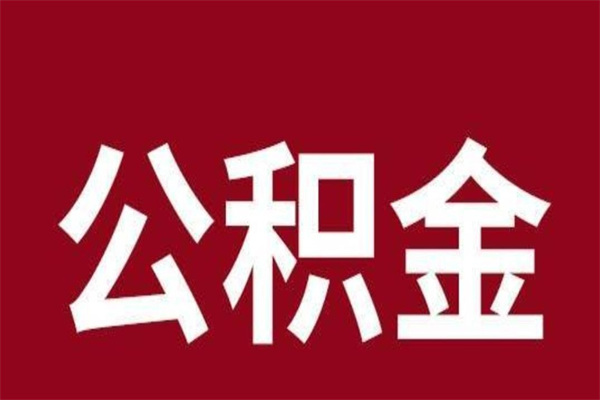 公积金